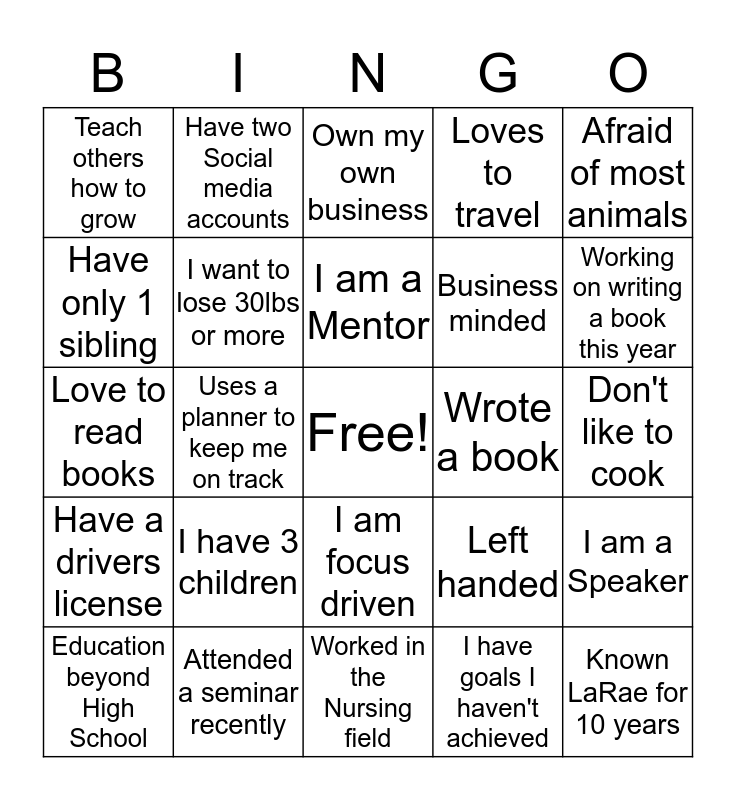 | B | I | N | G | O |
|---|---|---|---|---|
| Teach others how to grow | Have two Social media accounts | Own my own business | Loves to travel | Afraid of most animals |
| Have only 1 sibling | I want to lose 30lbs or more | I am a Mentor | Business minded | Working on writing a book this year |
| Love to read books | Uses a planner to keep me on track | Free! | Wrote a book | Don't like to cook |
| Have a drivers license | I have 3 children | I am focus driven | Left handed | I am a Speaker |
| Education beyond High School | Attended a seminar recently | Worked in the Nursing field | I have goals I haven't achieved | Known LaRae for 10 years |